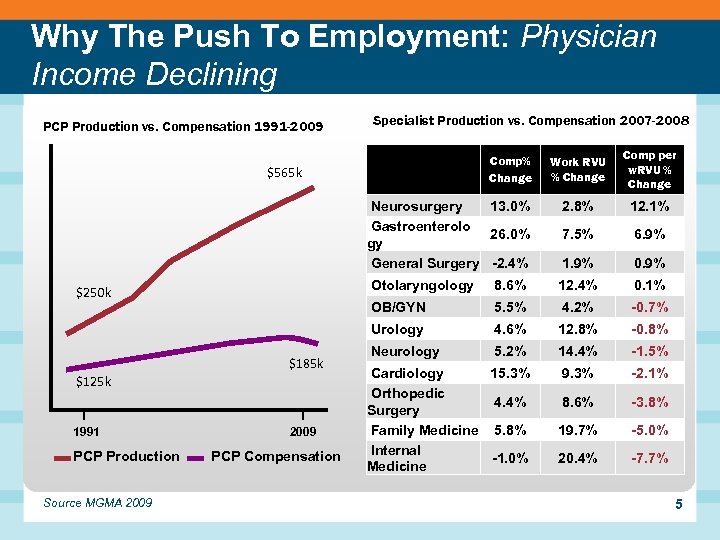 Why The Push To Employment: Physician Income Declining

PCP Production vs. Compensation 1991-2009

$565k

$250k

$185k

$125k

1991

2009

PCP Production PCP Compensation

Specialist Production vs. Compensation 2007-2008

| | Comp% Change | Work RVU % Change | Comp per wRVU % Change |
|---|---|---|---|
| Neurosurgery | 13.0% | 2.8% | 12.1% |
| Gastroenterology | 26.0% | 7.5% | 6.9% |
| General Surgery | -2.4% | 1.9% | 0.9% |
| Otolaryngology | 8.6% | 12.4% | 0.1% |
| OB/GYN | 5.5% | 4.2% | -0.7% |
| Urology | 4.6% | 12.8% | -0.8% |
| Neurology | 5.2% | 14.4% | -1.5% |
| Cardiology | 15.3% | 9.3% | -2.1% |
| Orthopedic Surgery | 4.4% | 8.6% | -3.8% |
| Family Medicine | 5.8% | 19.7% | -5.0% |
| Internal Medicine | -1.0% | 20.4% | -7.7% |

Source MGMA 2009

5